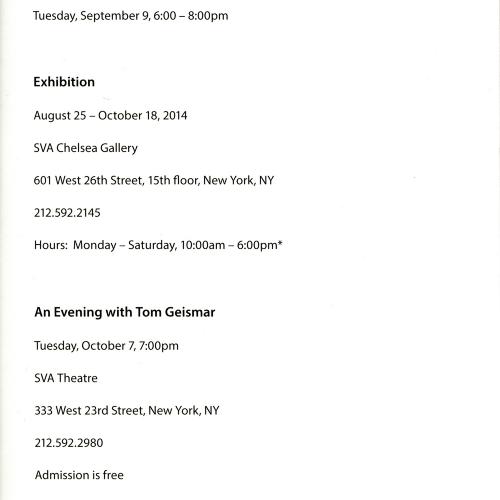 Tuesday, September 9, 6:00 – 8:00pm

Exhibition

August 25 – October 18, 2014

SVA Chelsea Gallery

601 West 26th Street, 15th floor, New York, NY

212.592.2145

Hours: Monday – Saturday, 10:00am – 6:00pm*

An Evening with Tom Geismar

Tuesday, October 7, 7:00pm

SVA Theatre

333 West 23rd Street, New York, NY

212.592.2980

Admission is free